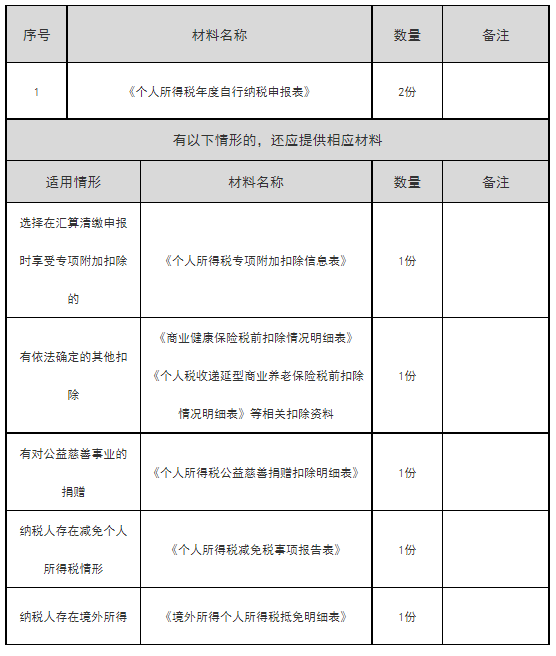 | 序号 | 材料名称 | 数量 | 备注 |
|---|---|---|---|
| 1 | 《个人所得税年度自行纳税申报表》 | 2份 | |

有以下情形的，还应提供相应材料

| 适用情形 | 材料名称 | 数量 | 备注 |
|---|---|---|---|
| 选择在汇算清缴申报时享受专项附加扣除的 | 《个人所得税专项附加扣除信息表》 | 1份 | |
| 有依法确定的其他扣除 | 《商业健康保险税前扣除情况明细表》《个人税收递延型商业养老保险税前扣除情况明细表》等相关扣除资料 | 1份 | |
| 有对公益慈善事业的捐赠 | 《个人所得税公益慈善捐赠扣除明细表》 | 1份 | |
| 纳税人存在减免个人所得税情形 | 《个人所得税减免税事项报告表》 | 1份 | |
| 纳税人存在境外所得 | 《境外所得个人所得税抵免明细表》 | 1份 | |